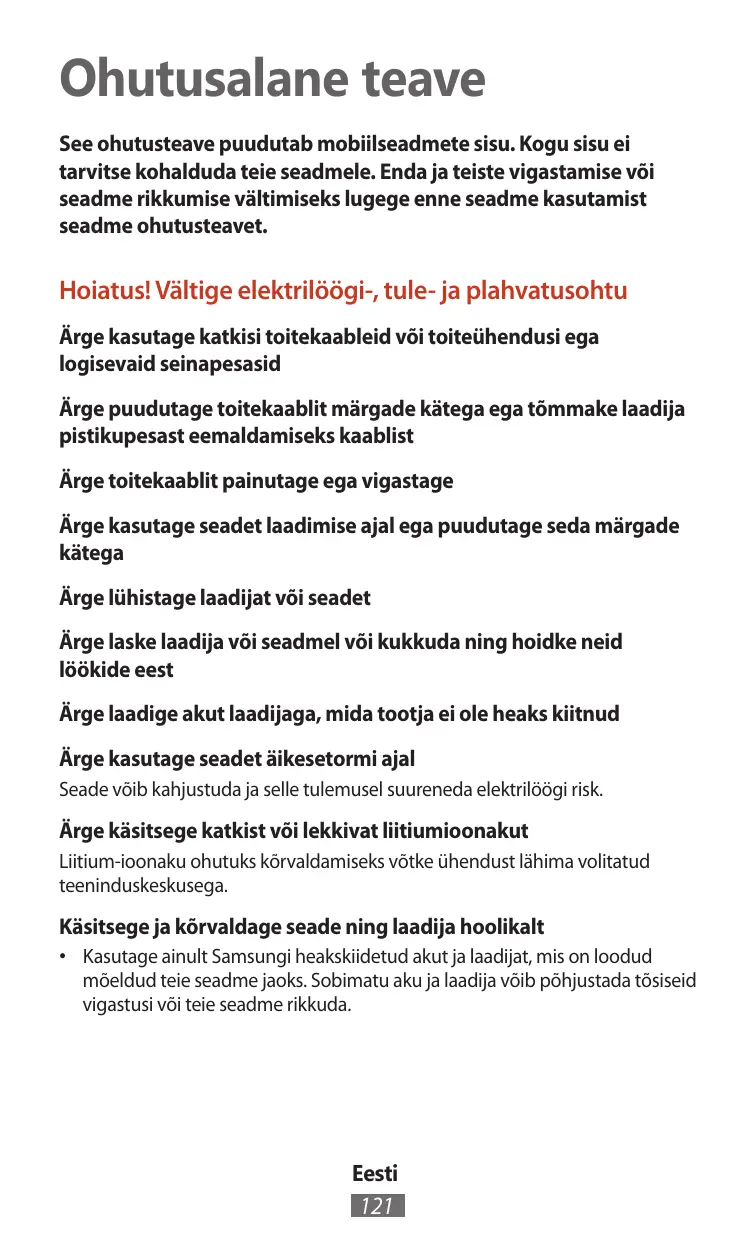 Ohutusalane teave

See ohutusteave puudutab mobiilseadmete sisu. Kogu sisu ei tarvitse kohalduda teie seadmele. Enda ja teiste vigastamise või seadme rikkumise vältimiseks lugege enne seadme kasutamist seadme ohutusteavet.

Hoiatus! Vältige elektrilöögi-, tule- ja plahvatusohtu

Ärge kasutage katkisi toitekaableid või toiteühendusi ega logisevaid seinapesasid

Ärge puudutage toitekaablit märgade kätega ega tõmmake laadija pistikupesast eemaldamiseks kaablist

Ärge toitekaablit painutage ega vigastage

Ärge kasutage seadet laadimise ajal ega puudutage seda märgade kätega

Ärge lühistage laadijat või seadet

Ärge laske laadija või seadmel või kukkuda ning hoidke neid löökide eest

Ärge laadige akut laadijaga, mida tootja ei ole heaks kiitnud

Ärge kasutage seadet äikesetormi ajal

Seade võib kahjustuda ja selle tulemusel suureneda elektrilöögi risk.

Ärge käsitsege katkist või lekkivat liitiumioonakut

Liitium-ioonaku ohutuks kõrvaldamiseks võtke ühendust lähima volitatud teeninduskeskusega.

Käsitsege ja kõrvaldage seade ning laadija hoolikalt

• Kasutage ainult Samsungi heakskiidetud akut ja laadijat, mis on loodud mõeldud teie seadme jaoks. Sobimatu aku ja laadija võib põhjustada tõsiseid vigastusi või teie seadme rikkuda.

Eesti
121